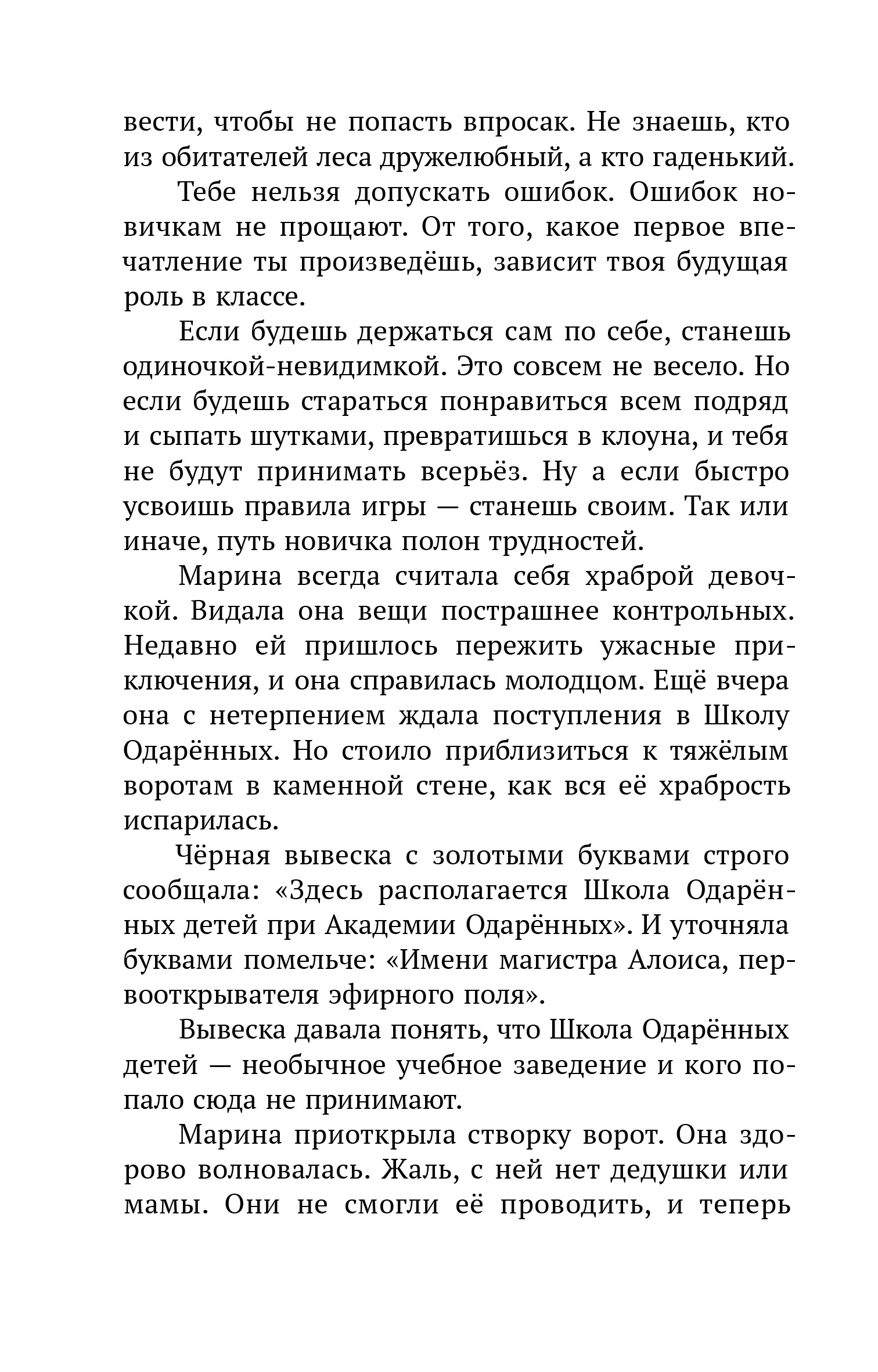 вести, чтобы не попасть впросак. Не знаешь, кто из обитателей леса дружелюбный, а кто гаденький.

Тебе нельзя допускать ошибок. Ошибок новичкам не прощают. От того, какое первое впечатление ты произведёшь, зависит твоя будущая роль в классе.

Если будешь держаться сам по себе, станешь одиночкой-невидимкой. Это совсем не весело. Но если будешь стараться понравиться всем подряд и сыпать шутками, превратишься в клоуна, и тебя не будут принимать всерьёз. Ну а если быстро усвоишь правила игры — станешь своим. Так или иначе, путь новичка полон трудностей.

Марина всегда считала себя храброй девочкой. Видала она вещи пострашнее контрольных. Недавно ей пришлось пережить ужасные приключения, и она справилась молодцом. Ещё вчера она с нетерпением ждала поступления в Школу Одарённых. Но стоило приблизиться к тяжёлым воротам в каменной стене, как вся её храбрость испарилась.

Чёрная вывеска с золотыми буквами строго сообщала: «Здесь располагается Школа Одарённых детей при Академии Одарённых». И уточняла буквами помельче: «Имени магистра Алоиса, первооткрывателя эфирного поля».

Вывеска давала понять, что Школа Одарённых детей — необычное учебное заведение и кого попало сюда не принимают.

Марина приоткрыла створку ворот. Она здорово волновалась. Жаль, с ней нет дедушки или мамы. Они не смогли её проводить, и теперь